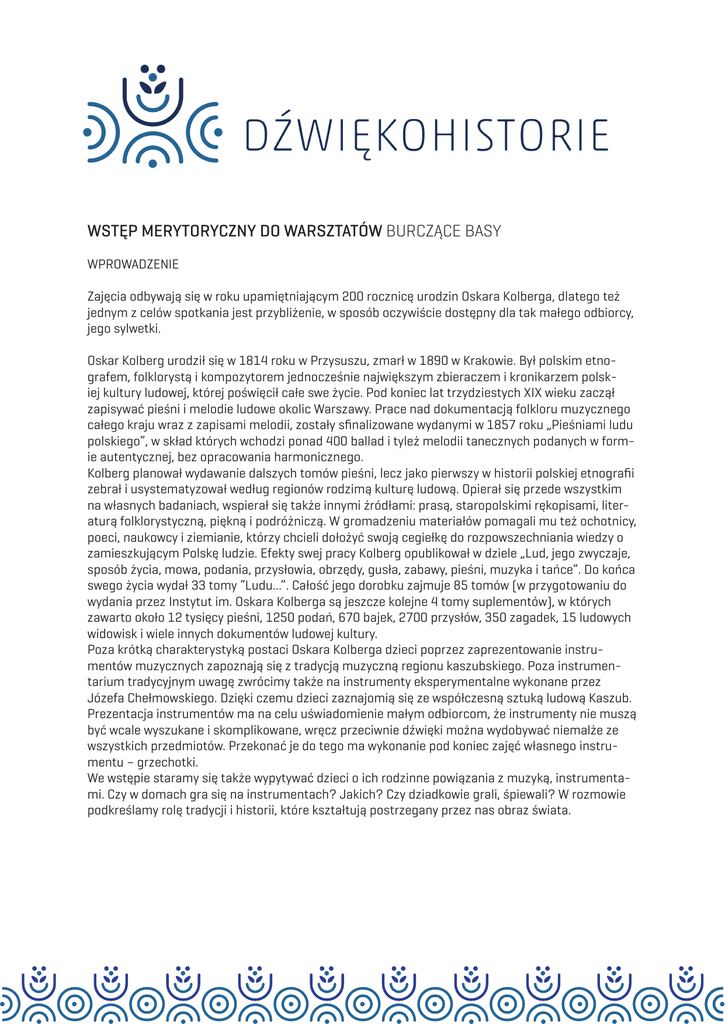 DŹWIĘKOHISTORIE

WSTĘP MERYTORYCZNY DO WARSZTATÓW BURCZĄCE BASY

WPROWADZENIE

Zajęcia odbywają się w roku upamiętniającym 200 rocznicę urodzin Oskara Kolberga, dlatego też jednym z celów spotkania jest przybliżenie, w sposób oczywiście dostępny dla tak małego odbiorcy, jego sylwetki.

Oskar Kolberg urodził się w 1814 roku w Przysuszu, zmarł w 1890 w Krakowie. Był polskim etnografem, folklorystą i kompozytorem jednocześnie największym zbieraczem i kronikarzem polskiej kultury ludowej, której poświęcił całe swe życie. Pod koniec lat trzydziestych XIX wieku zaczął zapisywać pieśni i melodie ludowe okolic Warszawy. Prace nad dokumentacją folkloru muzycznego całego kraju wraz z zapisami melodii, zostały sfinalizowane wydanymi w 1857 roku „Pieśniami ludu polskiego", w skład których wchodzi ponad 400 ballad i tyleż melodii tanecznych podanych w formie autentycznej, bez opracowania harmonicznego.
Kolberg planował wydawanie dalszych tomów pieśni, lecz jako pierwszy w historii polskiej etnografii zebrał i usystematyzował według regionów rodzimą kulturę ludową. Opierał się przede wszystkim na własnych badaniach, wspierał się także innymi źródłami: prasą, staropolskimi rękopisami, literaturą folklorystyczną, piękną i podróżniczą. W gromadzeniu materiałów pomagali mu też ochotnicy, poeci, naukowcy i ziemianie, którzy chcieli dołożyć swoją cegiełkę do rozpowszechniania wiedzy o zamieszkującym Polskę ludzie. Efekty swej pracy Kolberg opublikował w dziele „Lud, jego zwyczaje, sposób życia, mowa, podania, przysłowia, obrzędy, gusła, zabawy, pieśni, muzyka i tańce". Do końca swego życia wydał 33 tomy "Ludu...". Całość jego dorobku zajmuje 85 tomów (w przygotowaniu do wydania przez Instytut im. Oskara Kolberga są jeszcze kolejne 4 tomy suplementów), w których zawarto około 12 tysięcy pieśni, 1250 podań, 670 bajek, 2700 przysłów, 350 zagadek, 15 ludowych widowisk i wiele innych dokumentów ludowej kultury.
Poza krótką charakterystyką postaci Oskara Kolberga dzieci poprzez zaprezentowanie instrumentów muzycznych zapoznają się z tradycją muzyczną regionu kaszubskiego. Poza instrumentarium tradycyjnym uwagę zwrócimy także na instrumenty eksperymentalne wykonane przez Józefa Chełmowskiego. Dzięki czemu dzieci zaznajomią się ze współczesną sztuką ludową Kaszub. Prezentacja instrumentów ma na celu uświadomienie małym odbiorcom, że instrumenty nie muszą być wcale wyszukane i skomplikowane, wręcz przeciwnie dźwięki można wydobywać niemalże ze wszystkich przedmiotów. Przekonać je do tego ma wykonanie pod koniec zajęć własnego instrumentu – grzechotki.
We wstępie staramy się także wypytywać dzieci o ich rodzinne powiązania z muzyką, instrumentami. Czy w domach gra się na instrumentach? Jakich? Czy dziadkowie grali, śpiewali? W rozmowie podkreślamy rolę tradycji i historii, które kształtują postrzegany przez nas obraz świata.